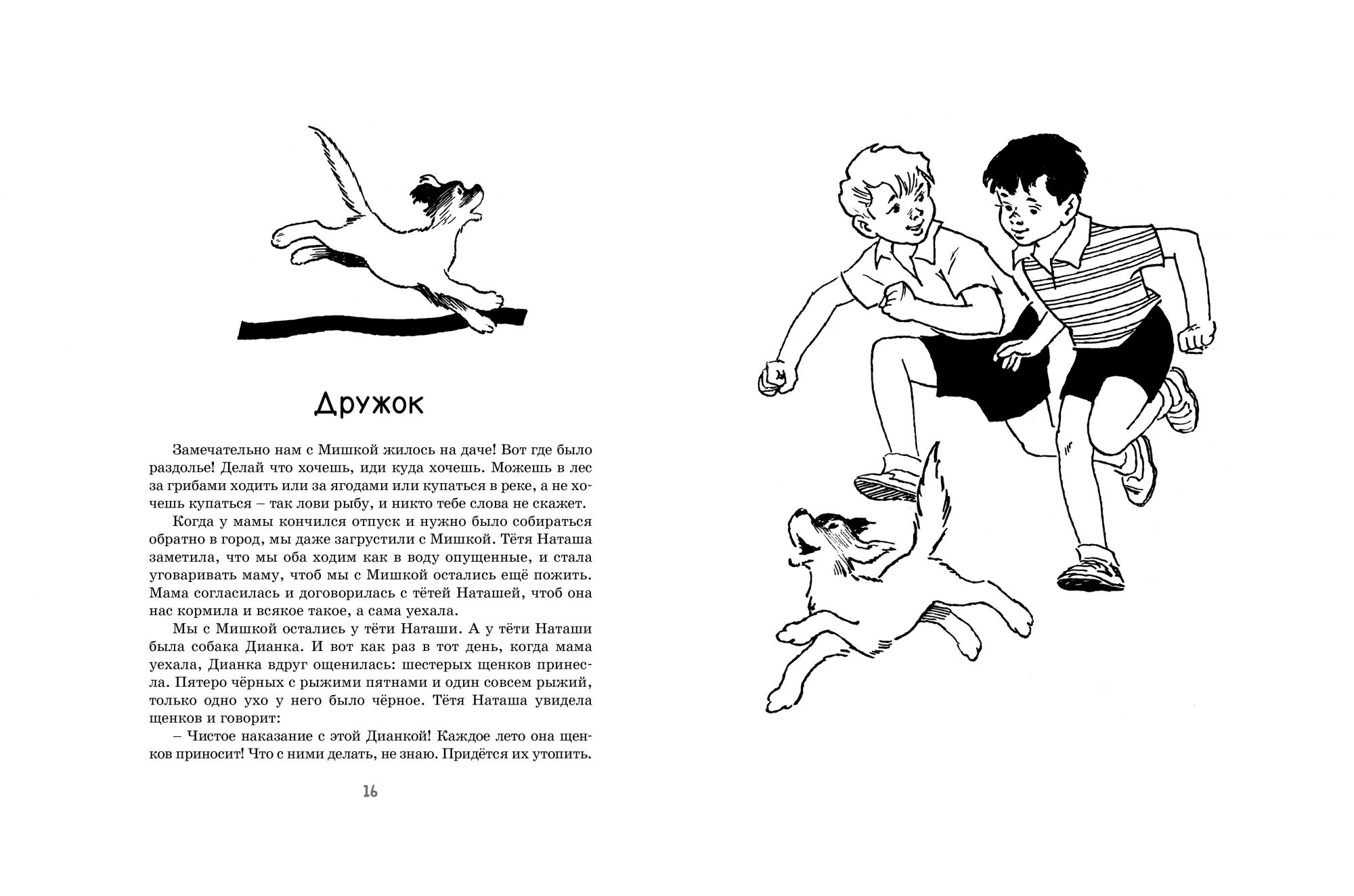 Дружок

Замечательно нам с Мишкой жилось на даче! Вот где было раздолье! Делай что хочешь, иди куда хочешь. Можешь в лес за грибами ходить или за ягодами или купаться в реке, а не хочешь купаться – так лови рыбу, и никто тебе слова не скажет.

Когда у мамы кончился отпуск и нужно было собираться обратно в город, мы даже загрустили с Мишкой. Тётя Наташа заметила, что мы оба ходим как в воду опущенные, и стала уговаривать маму, чтоб мы с Мишкой остались ещё пожить. Мама согласилась и договорилась с тётей Наташей, чтоб она нас кормила и всякое такое, а сама уехала.

Мы с Мишкой остались у тёти Наташи. А у тёти Наташи была собака Дианка. И вот как раз в тот день, когда мама уехала, Дианка вдруг ощенилась: шестерых щенков принесла. Пятеро чёрных с рыжими пятнами и один совсем рыжий, только одно ухо у него было чёрное. Тётя Наташа увидела щенков и говорит:

– Чистое наказание с этой Дианкой! Каждое лето она щенков приносит! Что с ними делать, не знаю. Придётся их утопить.

16